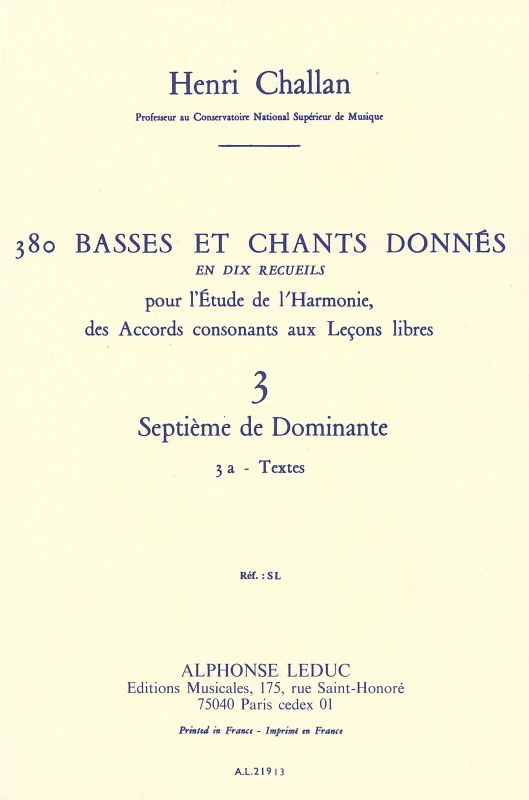 Henri Challan

Professeur au Conservatoire National Supérieur de Musique

380 BASSES ET CHANTS DONNÉS
EN DIX RECUEILS
pour l'Étude de l'Harmonie,
des Accords consonants aux Leçons libres

3

Septième de Dominante

3 a - Textes

Réf. : SL

ALPHONSE LEDUC
Editions Musicales, 175, rue Saint-Honoré
75040 Paris cedex 01

Printed in France - Imprimé en France

A.L.21913